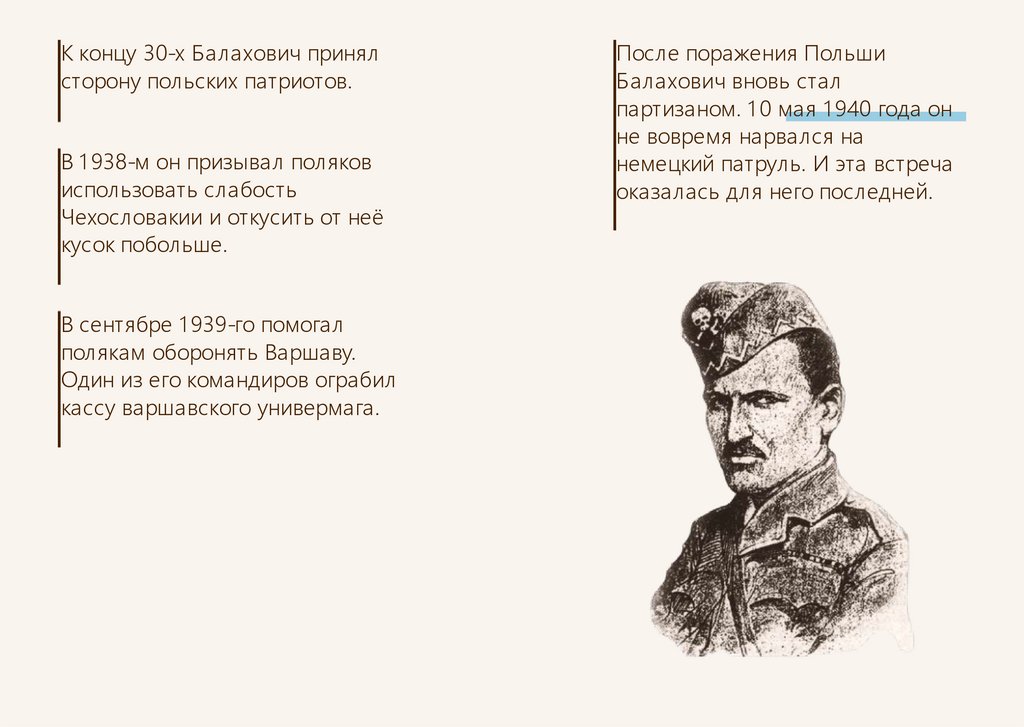 К концу 30-х Балахович принял сторону польских патриотов.

В 1938-м он призывал поляков использовать слабость Чехословакии и откусить от неё кусок побольше.

В сентябре 1939-го помогал полякам оборонять Варшаву. Один из его командиров ограбил кассу варшавского универмага.

После поражения Польши Балахович вновь стал партизаном. 10 мая 1940 года он не вовремя нарвался на немецкий патруль. И эта встреча оказалась для него последней.